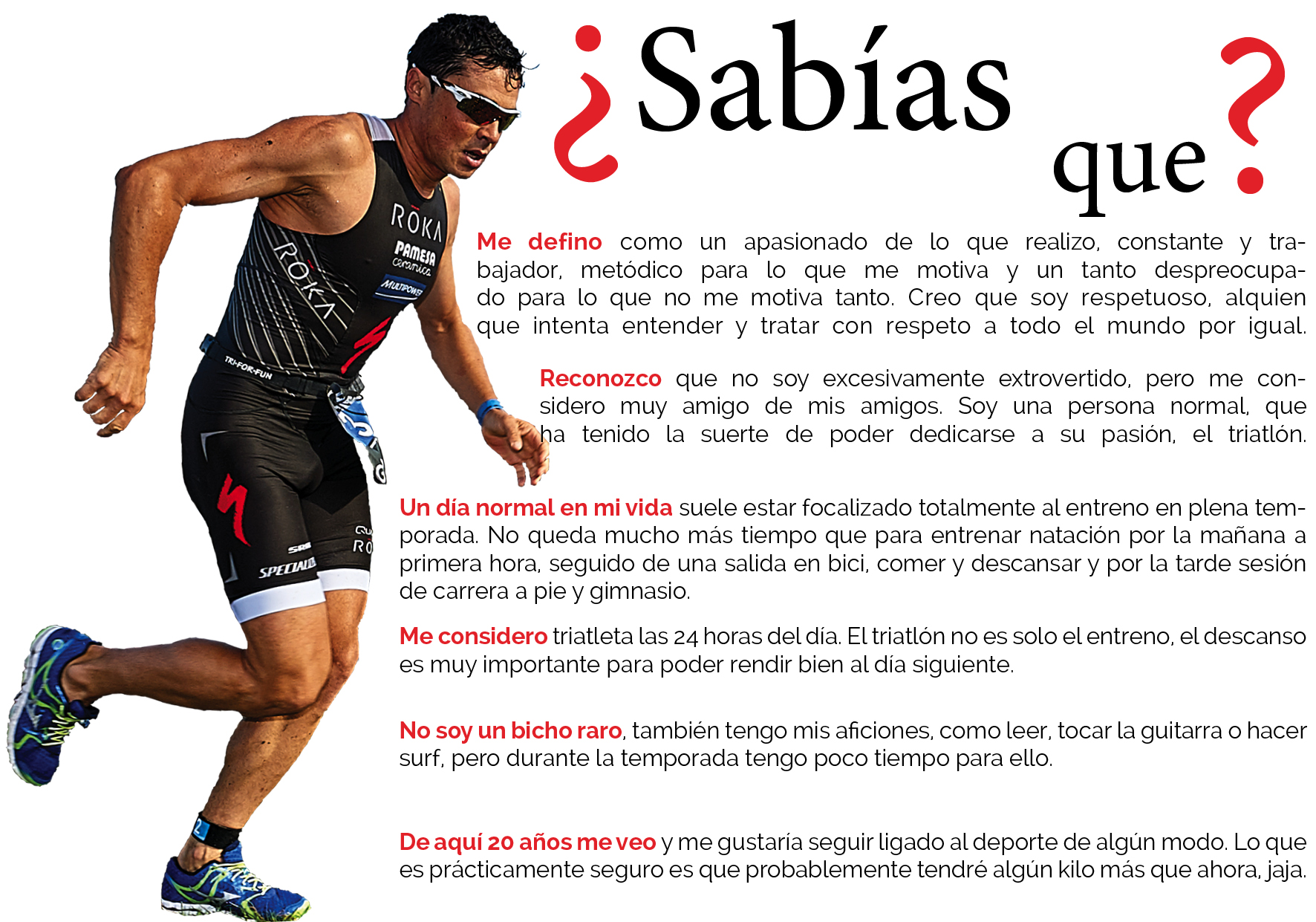 ¿Sabías que?

Me defino como un apasionado de lo que realizo, constante y trabajador, metódico para lo que me motiva y un tanto despreocupado para lo que no me motiva tanto. Creo que soy respetuoso, alquien que intenta entender y tratar con respeto a todo el mundo por igual.

Reconozco que no soy excesivamente extrovertido, pero me considero muy amigo de mis amigos. Soy una persona normal, que ha tenido la suerte de poder dedicarse a su pasión, el triatlón.

Un día normal en mi vida suele estar focalizado totalmente al entreno en plena temporada. No queda mucho más tiempo que para entrenar natación por la mañana a primera hora, seguido de una salida en bici, comer y descansar y por la tarde sesión de carrera a pie y gimnasio.

Me considero triatleta las 24 horas del día. El triatlón no es solo el entreno, el descanso es muy importante para poder rendir bien al día siguiente.

No soy un bicho raro, también tengo mis aficiones, como leer, tocar la guitarra o hacer surf, pero durante la temporada tengo poco tiempo para ello.

De aquí 20 años me veo y me gustaría seguir ligado al deporte de algún modo. Lo que es prácticamente seguro es que probablemente tendré algún kilo más que ahora, jaja.